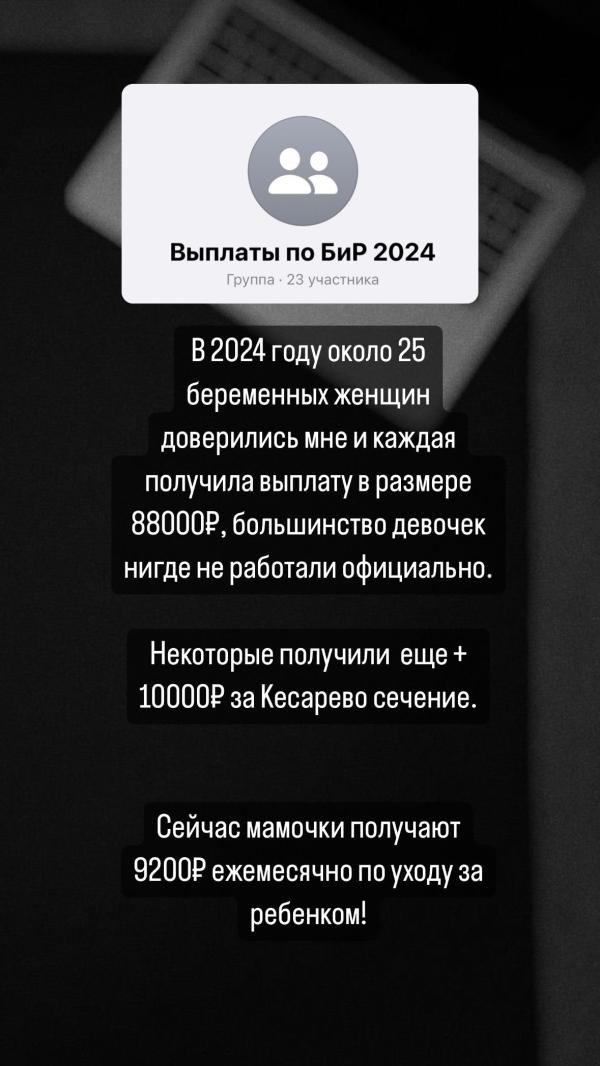 Выплаты по БиР 2024
Группа · 23 участника

В 2024 году около 25 беременных женщин доверились мне и каждая получила выплату в размере 88000₽, большинство девочек нигде не работали официально.

Некоторые получили еще + 10000₽ за Кесарево сечение.

Сейчас мамочки получают 9200₽ ежемесячно по уходу за ребенком!